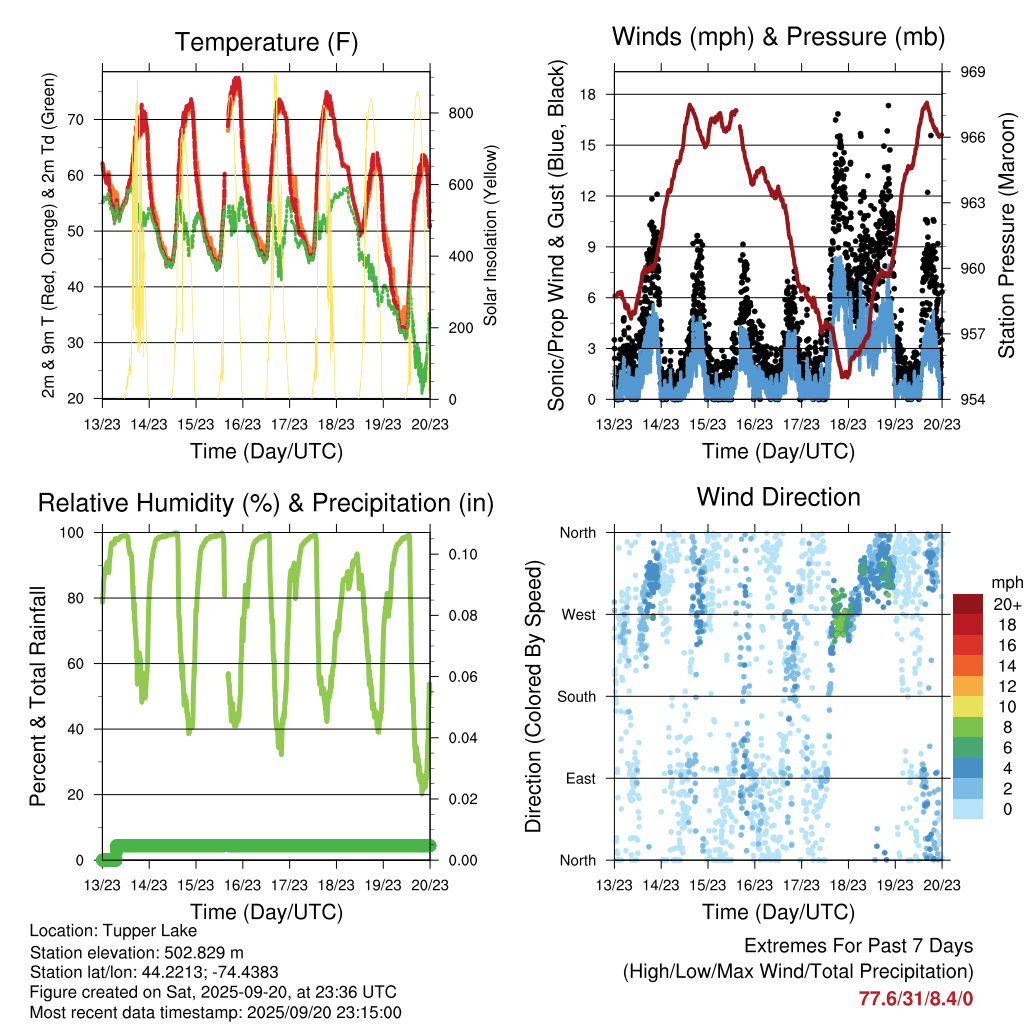 Temperature (F)

2m & 9m T (Red, Orange) & 2m Td (Green)

70
60
50
40
30
20

800
600
400
200
0

Solar Insolation (Yellow)

13/23 14/23 15/23 16/23 17/23 18/23 19/23 20/23

Time (Day/UTC)

Winds (mph) & Pressure (mb)

Sonic/Prop Wind & Gust (Blue, Black)

18
15
12
9
6
3
0

969
966
963
960
957
954

Station Pressure (Maroon)

13/23 14/23 15/23 16/23 17/23 18/23 19/23 20/23

Time (Day/UTC)

Relative Humidity (%) & Precipitation (in)

Percent & Total Rainfall

100
80
60
40
20
0

0.10
0.08
0.06
0.04
0.02
0.00

13/23 14/23 15/23 16/23 17/23 18/23 19/23 20/23

Time (Day/UTC)

Wind Direction

Direction (Colored By Speed)

North
West
South
East
North

mph
20+
18
16
14
12
10
8
6
4
2
0

13/23 14/23 15/23 16/23 17/23 18/23 19/23 20/23

Time (Day/UTC)

Location: Tupper Lake
Station elevation: 502.829 m
Station lat/lon: 44.2213; -74.4383
Figure created on Sat, 2025-09-20, at 23:36 UTC
Most recent data timestamp: 2025/09/20 23:15:00

Extremes For Past 7 Days
(High/Low/Max Wind/Total Precipitation)
77.6/31/8.4/0